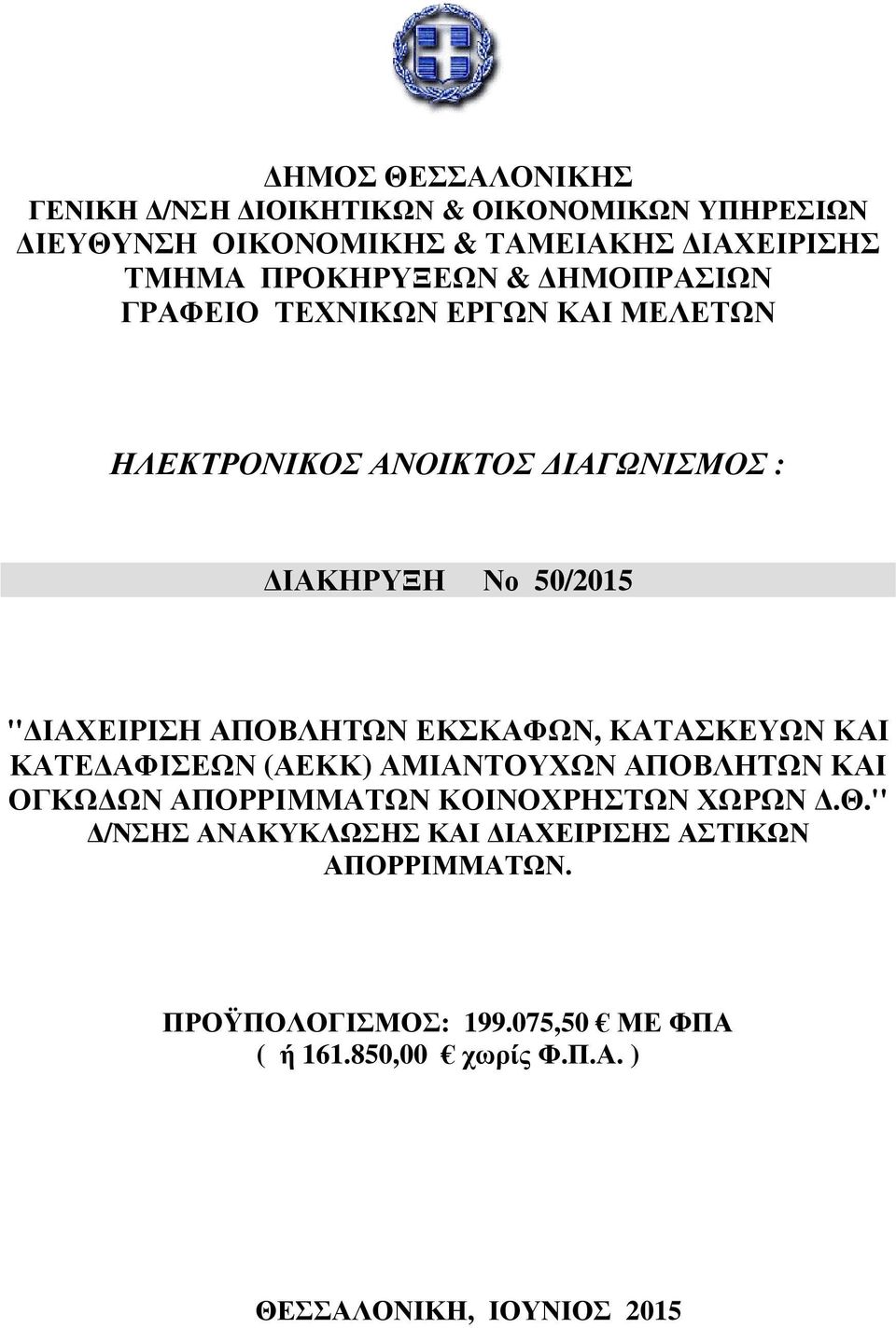 ΔΗΜΟΣ ΘΕΣΣΑΛΟΝΙΚΗΣ
ΓΕΝΙΚΗ Δ/ΝΣΗ ΔΙΟΙΚΗΤΙΚΩΝ & ΟΙΚΟΝΟΜΙΚΩΝ ΥΠΗΡΕΣΙΩΝ
ΔΙΕΥΘΥΝΣΗ ΟΙΚΟΝΟΜΙΚΗΣ & ΤΑΜΕΙΑΚΗΣ ΔΙΑΧΕΙΡΙΣΗΣ
ΤΜΗΜΑ ΠΡΟΚΗΡΥΞΕΩΝ & ΔΗΜΟΠΡΑΣΙΩΝ
ΓΡΑΦΕΙΟ ΤΕΧΝΙΚΩΝ ΕΡΓΩΝ ΚΑΙ ΜΕΛΕΤΩΝ

ΗΛΕΚΤΡΟΝΙΚΟΣ ΑΝΟΙΚΤΟΣ ΔΙΑΓΩΝΙΣΜΟΣ :

ΔΙΑΚΗΡΥΞΗ No 50/2015

"ΔΙΑΧΕΙΡΙΣΗ ΑΠΟΒΛΗΤΩΝ ΕΚΣΚΑΦΩΝ, ΚΑΤΑΣΚΕΥΩΝ ΚΑΙ ΚΑΤΕΔΑΦΙΣΕΩΝ (ΑΕΚΚ) ΑΜΙΑΝΤΟΥΧΩΝ ΑΠΟΒΛΗΤΩΝ ΚΑΙ ΟΓΚΩΔΩΝ ΑΠΟΡΡΙΜΜΑΤΩΝ ΚΟΙΝΟΧΡΗΣΤΩΝ ΧΩΡΩΝ Δ.Θ." Δ/ΝΣΗΣ ΑΝΑΚΥΚΛΩΣΗΣ ΚΑΙ ΔΙΑΧΕΙΡΙΣΗΣ ΑΣΤΙΚΩΝ ΑΠΟΡΡΙΜΜΑΤΩΝ.

ΠΡΟΫΠΟΛΟΓΙΣΜΟΣ: 199.075,50 € ΜΕ ΦΠΑ
( ή 161.850,00 € χωρίς Φ.Π.Α. )

ΘΕΣΣΑΛΟΝΙΚΗ, ΙΟΥΝΙΟΣ 2015